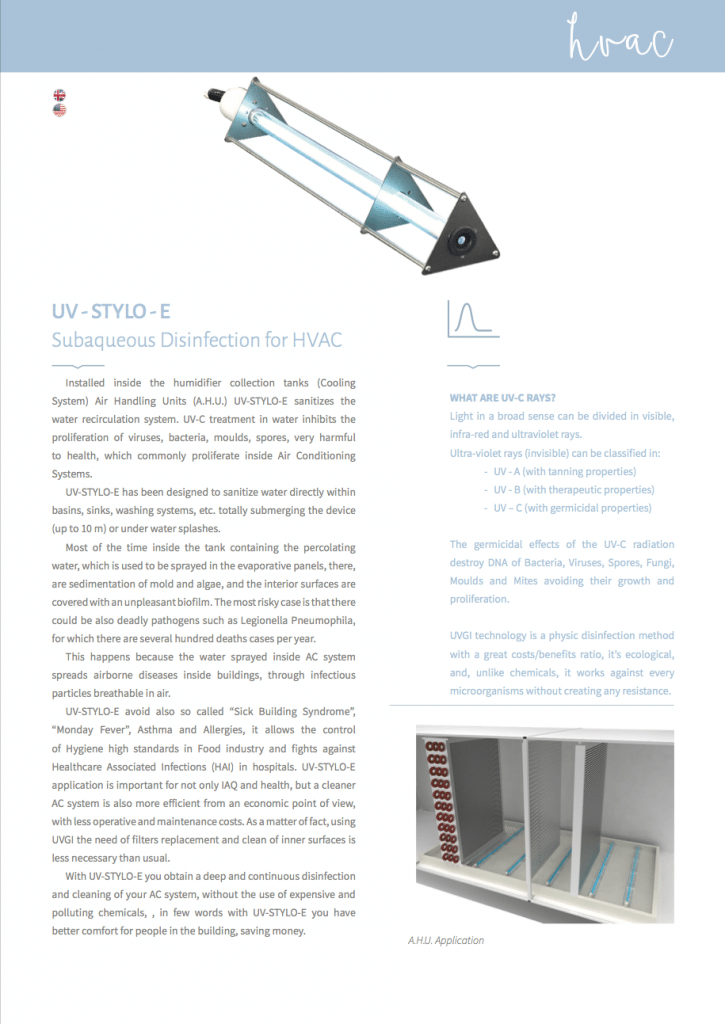 hvac

UV - STYLO - E

Subaqueous Disinfection for HVAC

Installed inside the humidifier collection tanks (Cooling System) Air Handling Units (A.H.U.) UV-STYLO-E sanitizes the water recirculation system. UV-C treatment in water inhibits the proliferation of viruses, bacteria, moulds, spores, very harmful to health, which commonly proliferate inside Air Conditioning Systems.

UV-STYLO-E has been designed to sanitize water directly within basins, sinks, washing systems, etc. totally submerging the device (up to 10 m) or under water splashes.

Most of the time inside the tank containing the percolating water, which is used to be sprayed in the evaporative panels, there, are sedimentation of mold and algae, and the interior surfaces are covered with an unpleasant biofilm. The most risky case is that there could be also deadly pathogens such as Legionella Pneumophila, for which there are several hundred deaths cases per year.

This happens because the water sprayed inside AC system spreads airborne diseases inside buildings, through infectious particles breathable in air.

UV-STYLO-E avoid also so called "Sick Building Syndrome", "Monday Fever", Asthma and Allergies, it allows the control of Hygiene high standards in Food industry and fights against Healthcare Associated Infections (HAI) in hospitals. UV-STYLO-E application is important for not only IAQ and health, but a cleaner AC system is also more efficient from an economic point of view, with less operative and maintenance costs. As a matter of fact, using UVGI the need of filters replacement and clean of inner surfaces is less necessary than usual.

With UV-STYLO-E you obtain a deep and continuous disinfection and cleaning of your AC system, without the use of expensive and polluting chemicals, , in few words with UV-STYLO-E you have better comfort for people in the building, saving money.

WHAT ARE UV-C RAYS?

Light in a broad sense can be divided in visible, infra-red and ultraviolet rays.

Ultra-violet rays (invisible) can be classified in:
- UV - A (with tanning properties)
- UV - B (with therapeutic properties)
- UV – C (with germicidal properties)

The germicidal effects of the UV-C radiation destroy DNA of Bacteria, Viruses, Spores, Fungi, Moulds and Mites avoiding their growth and proliferation.

UVGI technology is a physic disinfection method with a great costs/benefits ratio, it's ecological, and, unlike chemicals, it works against every microorganisms without creating any resistance.

A.H.U. Application